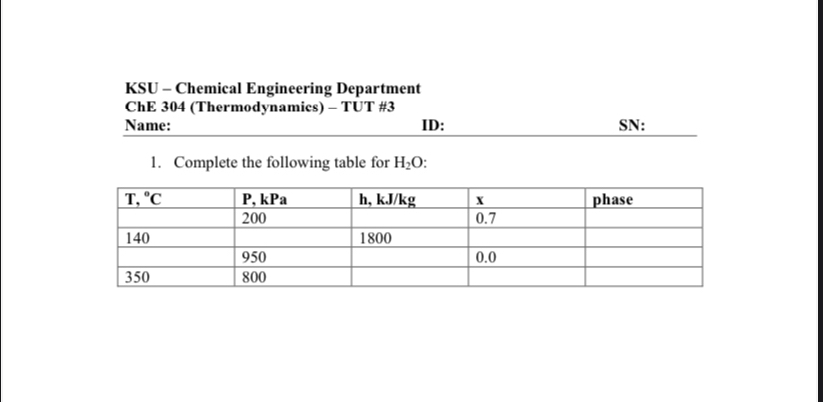 KSU – Chemical Engineering Department
ChE 304 (Thermodynamics) – TUT #3
Name: ID: SN:

1. Complete the following table for $H_2O$:

| T, °C | P, kPa | h, kJ/kg | x | phase |
|---|---|---|---|---|
| | 200 | | 0.7 | |
| 140 | | 1800 | | |
| | 950 | | 0.0 | |
| 350 | 800 | | | |